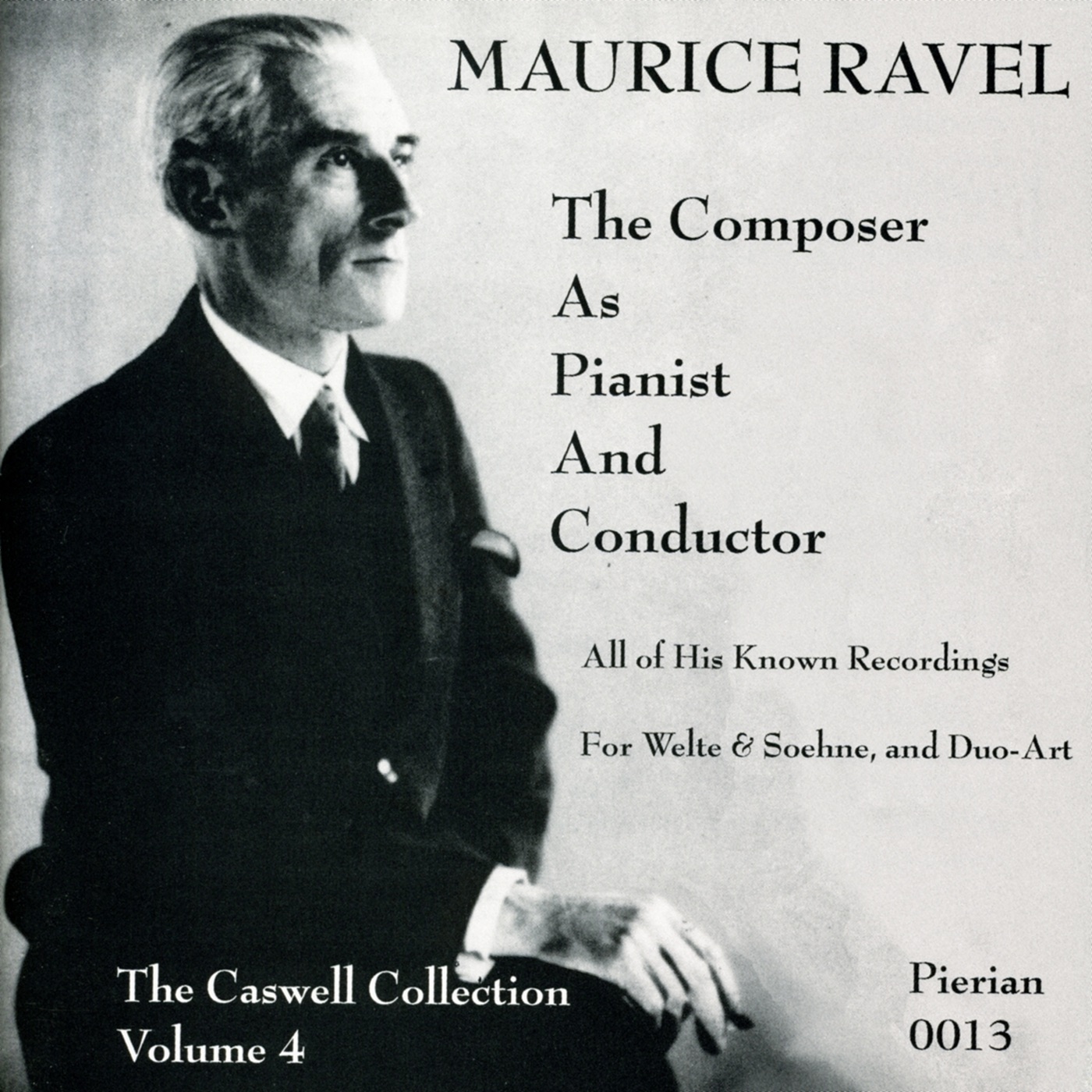 MAURICE RAVEL

The Composer
As
Pianist
And
Conductor

All of His Known Recordings

For Welte & Soehne, and Duo-Art

The Caswell Collection
Volume 4

Pierian
0013